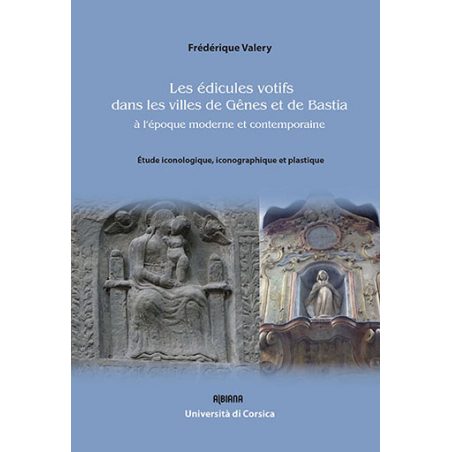 Frédérique Valery

Les édicules votifs
dans les villes de Gênes et de Bastia
à l'époque moderne et contemporaine

Étude iconologique, iconographique et plastique

ALBIANA
Università di Corsica